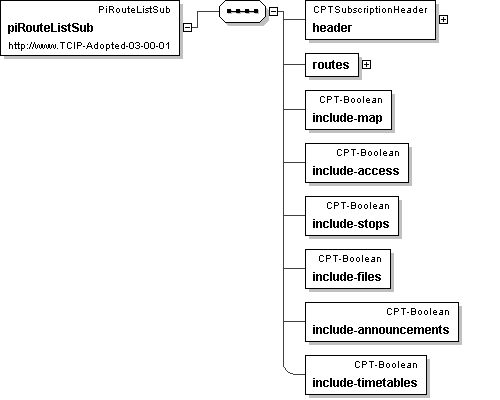 PiRouteListSub
piRouteListSub
http://www.TCIP-Adopted-03-00-01

CPTSubscriptionHeader
header

routes

CPT-Boolean
include-map

CPT-Boolean
include-access

CPT-Boolean
include-stops

CPT-Boolean
include-files

CPT-Boolean
include-announcements

CPT-Boolean
include-timetables